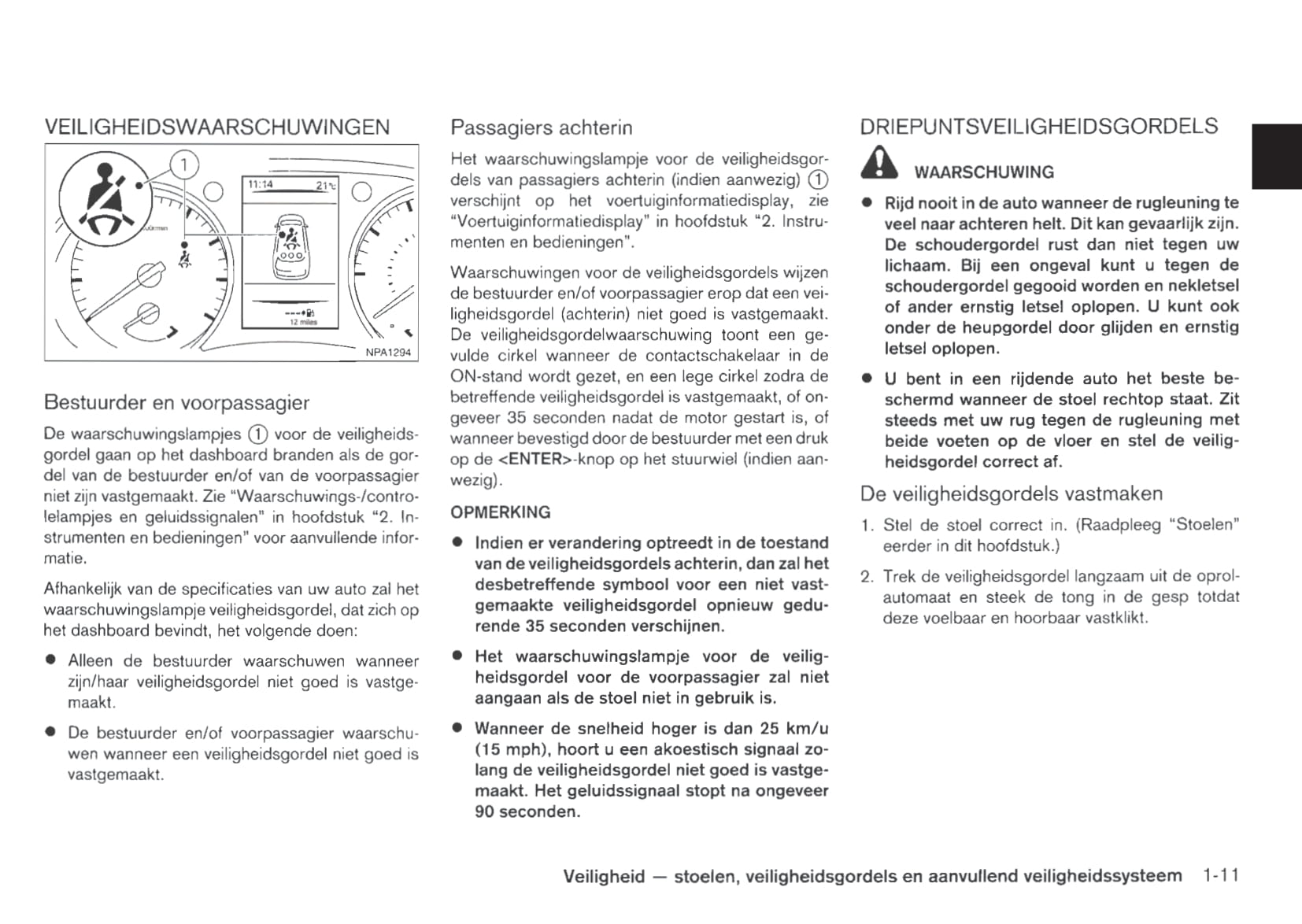 VEILIGHEIDSWAARSCHUWINGEN

1

11:14

21°C

12 miles

NPA1294

Bestuurder en voorpassagier

De waarschuwingslampjes ① voor de veiligheidsgordel gaan op het dashboard branden als de gordel van de bestuurder en/of van de voorpassagier niet zijn vastgemaakt. Zie "Waarschuwings-/controlelampjes en geluidssignalen" in hoofdstuk "2. Instrumenten en bedieningen" voor aanvullende informatie.

Afhankelijk van de specificaties van uw auto zal het waarschuwingslampje veiligheidsgordel, dat zich op het dashboard bevindt, het volgende doen:

● Alleen de bestuurder waarschuwen wanneer zijn/haar veiligheidsgordel niet goed is vastgemaakt.

● De bestuurder en/of voorpassagier waarschuwen wanneer een veiligheidsgordel niet goed is vastgemaakt.

Passagiers achterin

Het waarschuwingslampje voor de veiligheidsgordels van passagiers achterin (indien aanwezig) ① verschijnt op het voertuiginformatiedisplay, zie "Voertuiginformatiedisplay" in hoofdstuk "2. Instrumenten en bedieningen".

Waarschuwingen voor de veiligheidsgordels wijzen de bestuurder en/of voorpassagier erop dat een veiligheidsgordel (achterin) niet goed is vastgemaakt. De veiligheidsgordelwaarschuwing toont een gevulde cirkel wanneer de contactschakelaar in de ON-stand wordt gezet, en een lege cirkel zodra de betreffende veiligheidsgordel is vastgemaakt, of ongeveer 35 seconden nadat de motor gestart is, of wanneer bevestigd door de bestuurder met een druk op de <ENTER>-knop op het stuurwiel (indien aanwezig).

OPMERKING

● Indien er verandering optreedt in de toestand van de veiligheidsgordels achterin, dan zal het desbetreffende symbool voor een niet vastgemaakte veiligheidsgordel opnieuw gedurende 35 seconden verschijnen.

● Het waarschuwingslampje voor de veiligheidsgordel voor de voorpassagier zal niet aangaan als de stoel niet in gebruik is.

● Wanneer de snelheid hoger is dan 25 km/u (15 mph), hoort u een akoestisch signaal zolang de veiligheidsgordel niet goed is vastgemaakt. Het geluidssignaal stopt na ongeveer 90 seconden.

DRIEPUNTSVEILIGHEIDSGORDELS

WAARSCHUWING

● Rijd nooit in de auto wanneer de rugleuning te veel naar achteren helt. Dit kan gevaarlijk zijn. De schoudergordel rust dan niet tegen uw lichaam. Bij een ongeval kunt u tegen de schoudergordel gegooid worden en nekletsel of ander ernstig letsel oplopen. U kunt ook onder de heupgordel door glijden en ernstig letsel oplopen.

● U bent in een rijdende auto het beste beschermd wanneer de stoel rechtop staat. Zit steeds met uw rug tegen de rugleuning met beide voeten op de vloer en stel de veiligheidsgordel correct af.

De veiligheidsgordels vastmaken

1. Stel de stoel correct in. (Raadpleeg "Stoelen" eerder in dit hoofdstuk.)

2. Trek de veiligheidsgordel langzaam uit de oprolautomaat en steek de tong in de gesp totdat deze voelbaar en hoorbaar vastklikt.

Veiligheid — stoelen, veiligheidsgordels en aanvullend veiligheidssysteem 1-11